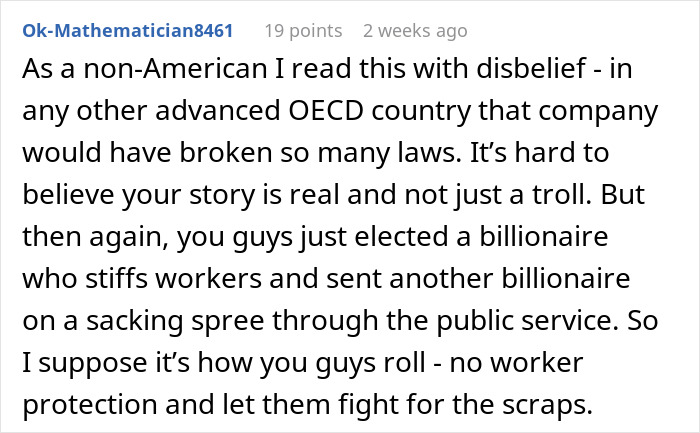 Ok-Mathematician8461 19 points 2 weeks ago

As a non-American I read this with disbelief - in any other advanced OECD country that company would have broken so many laws. It’s hard to believe your story is real and not just a troll. But then again, you guys just elected a billionaire who stiffs workers and sent another billionaire on a sacking spree through the public service. So I suppose it’s how you guys roll - no worker protection and let them fight for the scraps.